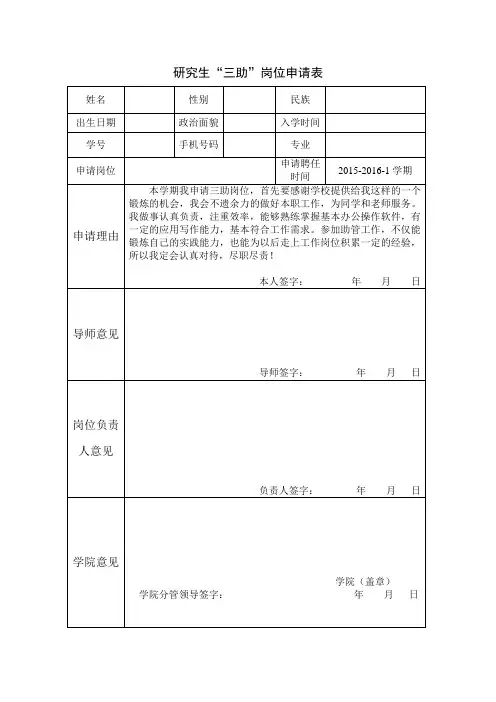 研究生“三助”岗位申请表

| 姓名 | | 性别 | | 民族 | |
|---|---|---|---|---|---|
| 出生日期 | | 政治面貌 | | 入学时间 | |
| 学号 | | 手机号码 | | 专业 | |
| 申请岗位 | | | | 申请聘任时间 | 2015-2016-1 学期 |
| 申请理由 | 本学期我申请三助岗位，首先要感谢学校提供给我这样的一个锻炼的机会，我会不遗余力的做好本职工作，为同学和老师服务。我做事认真负责，注重效率，能够熟练掌握基本办公操作软件，有一定的应用写作能力，基本符合工作需求。参加助管工作，不仅能锻炼自己的实践能力，也能为以后走上工作岗位积累一定的经验，所以我定会认真对待，尽职尽责！ 本人签字： 年 月 日 | | | | |
| 导师意见 | 导师签字： 年 月 日 | | | | |
| 岗位负责人意见 | 负责人签字： 年 月 日 | | | | |
| 学院意见 | 学院（盖章） 学院分管领导签字： 年 月 日 | | | | |